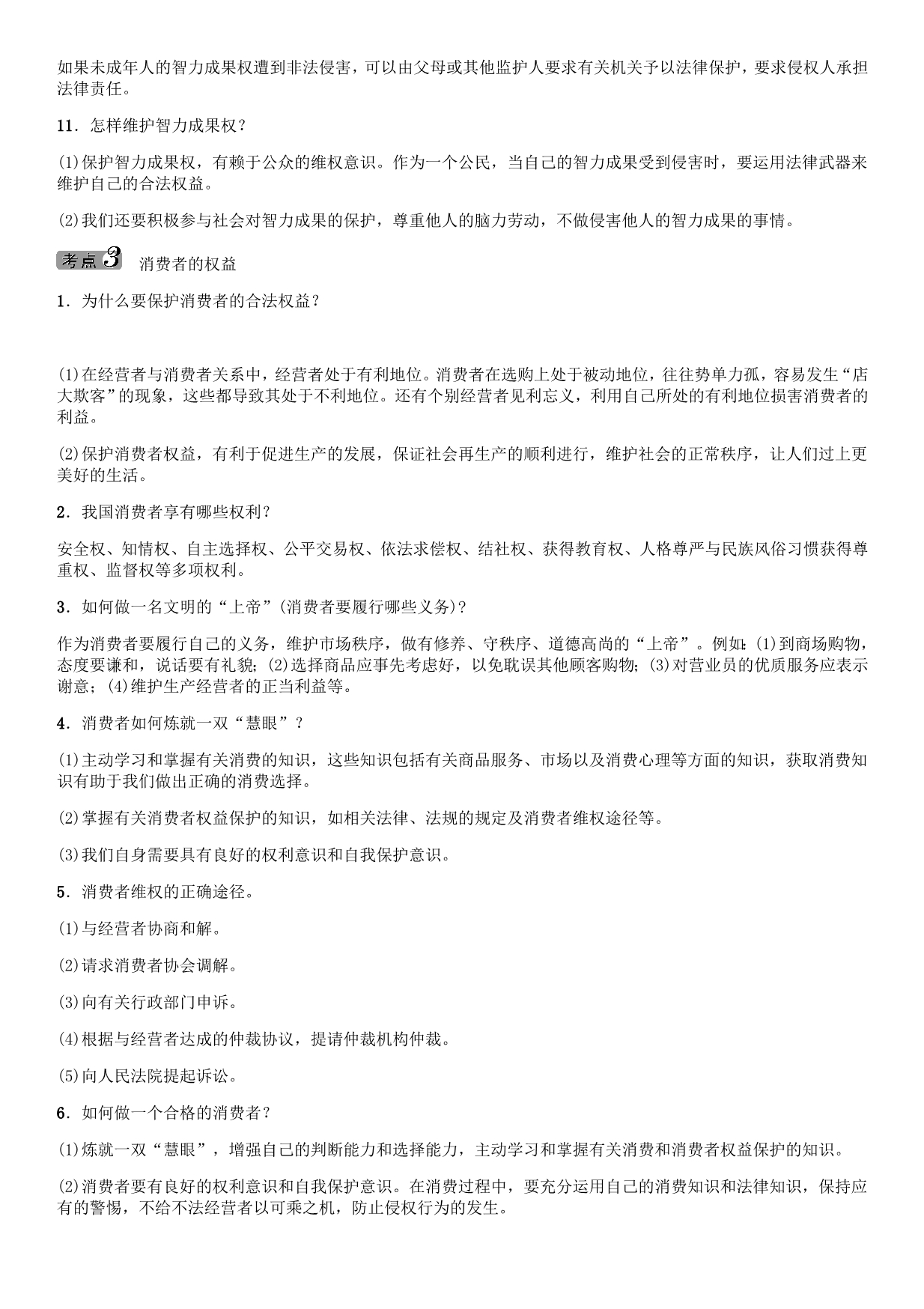 如果未成年人的智力成果权遭到非法侵害，可以由父母或其他监护人要求有关机关予以法律保护，要求侵权人承担法律责任。

11．怎样维护智力成果权？

(1)保护智力成果权，有赖于公众的维权意识。作为一个公民，当自己的智力成果受到侵害时，要运用法律武器来维护自己的合法权益。

(2)我们还要积极参与社会对智力成果的保护，尊重他人的脑力劳动，不做侵害他人的智力成果的事情。

考点3 消费者的权益

1．为什么要保护消费者的合法权益？

(1)在经营者与消费者关系中，经营者处于有利地位。消费者在选购上处于被动地位，往往势单力孤，容易发生“店大欺客”的现象，这些都导致其处于不利地位。还有个别经营者见利忘义，利用自己所处的有利地位损害消费者的利益。

(2)保护消费者权益，有利于促进生产的发展，保证社会再生产的顺利进行，维护社会的正常秩序，让人们过上更美好的生活。

2．我国消费者享有哪些权利？

安全权、知情权、自主选择权、公平交易权、依法求偿权、结社权、获得教育权、人格尊严与民族风俗习惯获得尊重权、监督权等多项权利。

3．如何做一名文明的“上帝”(消费者要履行哪些义务)？

作为消费者要履行自己的义务，维护市场秩序，做有修养、守秩序、道德高尚的“上帝”。例如：(1)到商场购物，态度要谦和，说话要有礼貌；(2)选择商品应事先考虑好，以免耽误其他顾客购物；(3)对营业员的优质服务应表示谢意；(4)维护生产经营者的正当利益等。

4．消费者如何炼就一双“慧眼”？

(1)主动学习和掌握有关消费的知识，这些知识包括有关商品服务、市场以及消费心理等方面的知识，获取消费知识有助于我们做出正确的消费选择。

(2)掌握有关消费者权益保护的知识，如相关法律、法规的规定及消费者维权途径等。

(3)我们自身需要具有良好的权利意识和自我保护意识。

5．消费者维权的正确途径。

(1)与经营者协商和解。

(2)请求消费者协会调解。

(3)向有关行政部门申诉。

(4)根据与经营者达成的仲裁协议，提请仲裁机构仲裁。

(5)向人民法院提起诉讼。

6．如何做一个合格的消费者？

(1)炼就一双“慧眼”，增强自己的判断能力和选择能力，主动学习和掌握有关消费和消费者权益保护的知识。

(2)消费者要有良好的权利意识和自我保护意识。在消费过程中，要充分运用自己的消费知识和法律知识，保持应有的警惕，不给不法经营者以可乘之机，防止侵权行为的发生。